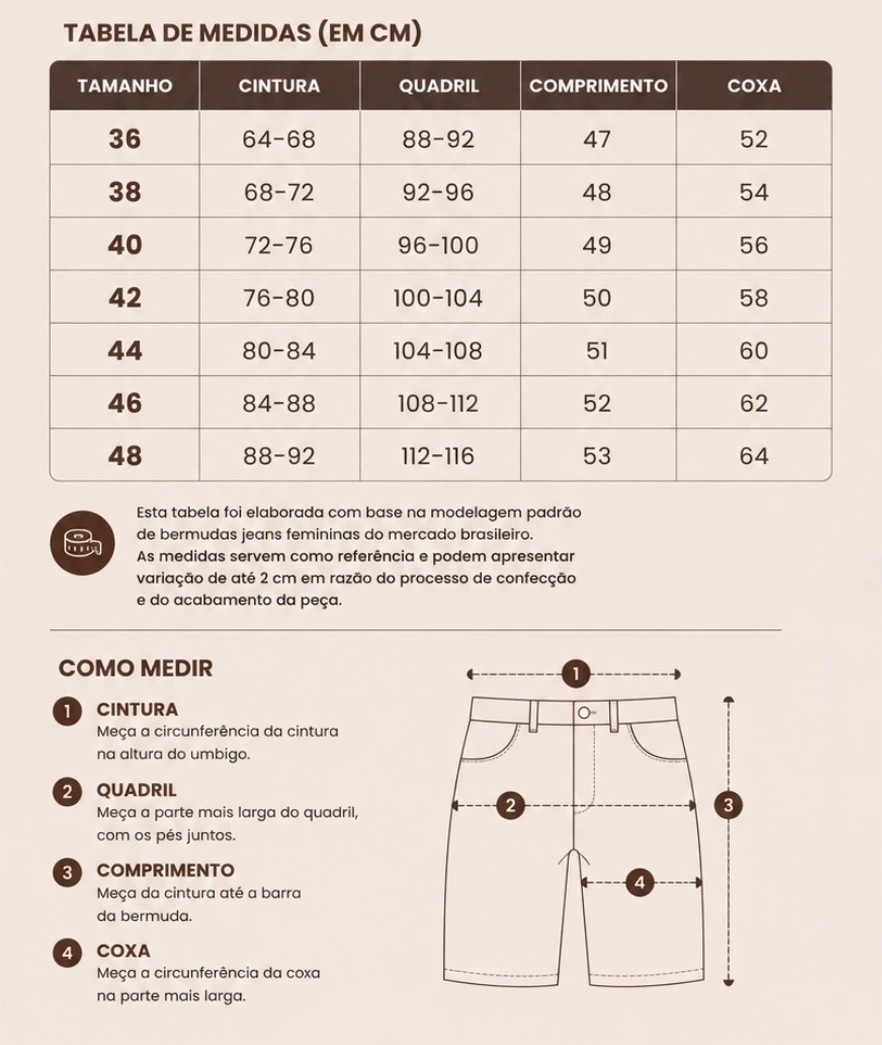 TABELA DE MEDIDAS (EM CM)

| TAMANHO | CINTURA | QUADRIL | COMPRIMENTO | COXA |
|---|---|---|---|---|
| 36 | 64-68 | 88-92 | 47 | 52 |
| 38 | 68-72 | 92-96 | 48 | 54 |
| 40 | 72-76 | 96-100 | 49 | 56 |
| 42 | 76-80 | 100-104 | 50 | 58 |
| 44 | 80-84 | 104-108 | 51 | 60 |
| 46 | 84-88 | 108-112 | 52 | 62 |
| 48 | 88-92 | 112-116 | 53 | 64 |

Esta tabela foi elaborada com base na modelagem padrão de bermudas jeans femininas do mercado brasileiro.
As medidas servem como referência e podem apresentar variação de até 2 cm em razão do processo de confecção e do acabamento da peça.

COMO MEDIR

1 CINTURA
Meça a circunferência da cintura na altura do umbigo.

2 QUADRIL
Meça a parte mais larga do quadril, com os pés juntos.

3 COMPRIMENTO
Meça da cintura até a barra da bermuda.

4 COXA
Meça a circunferência da coxa na parte mais larga.

1
2
3
4